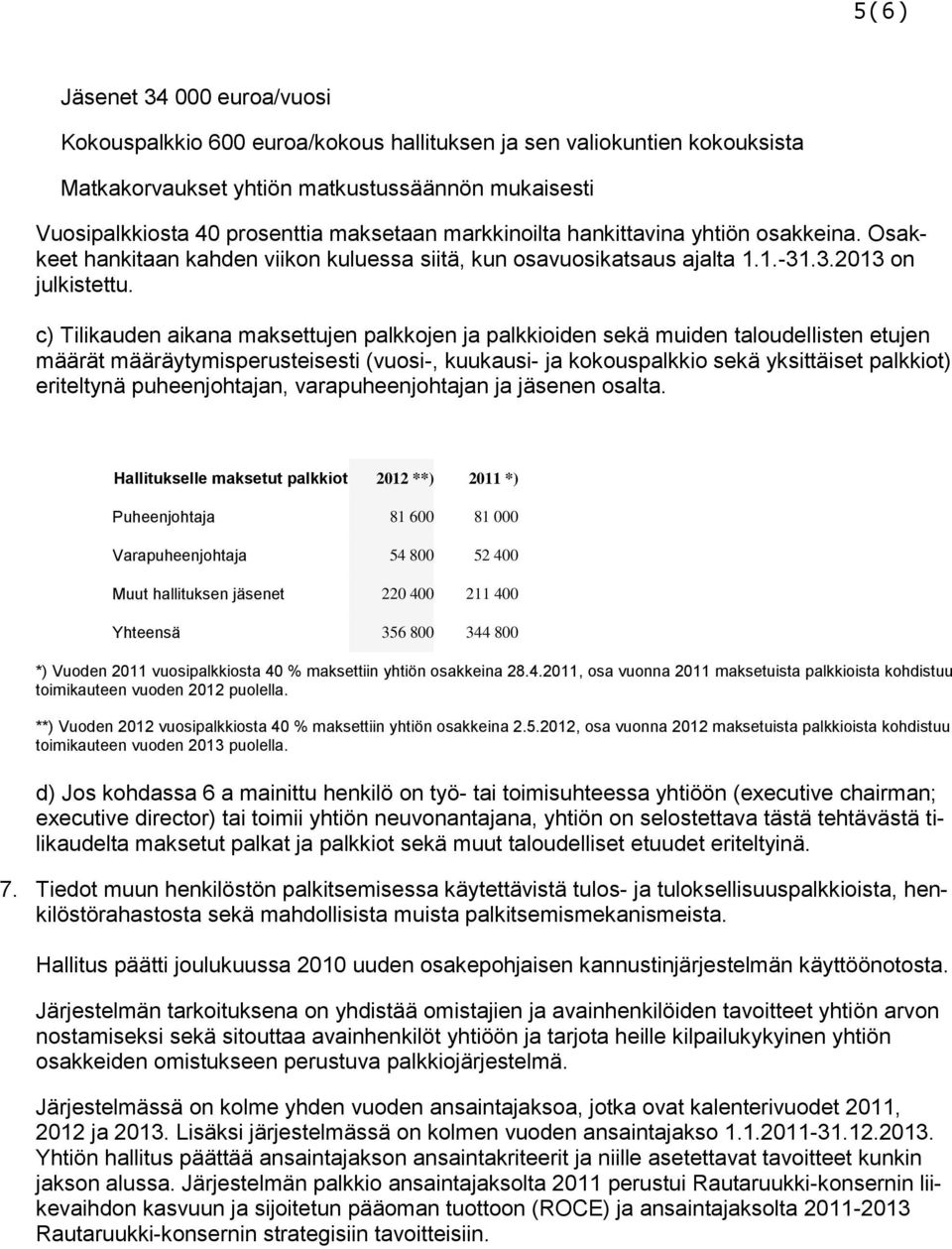 5(6)

Jäsenet 34 000 euroa/vuosi

Kokouspalkkio 600 euroa/kokous hallituksen ja sen valiokuntien kokouksista

Matkakorvaukset yhtiön matkustussäännön mukaisesti

Vuosipalkkiosta 40 prosenttia maksetaan markkinoilta hankittavina yhtiön osakkeina. Osakkeet hankitaan kahden viikon kuluessa siitä, kun osavuosikatsaus ajalta 1.1.-31.3.2013 on julkistettu.

c) Tilikauden aikana maksettujen palkkojen ja palkkioiden sekä muiden taloudellisten etujen määrät määräytymisperusteisesti (vuosi-, kuukausi- ja kokouspalkkio sekä yksittäiset palkkiot) eriteltynä puheenjohtajan, varapuheenjohtajan ja jäsenen osalta.

| Hallitukselle maksetut palkkiot | 2012 **) | 2011 *) |
|---|---|---|
| Puheenjohtaja | 81 600 | 81 000 |
| Varapuheenjohtaja | 54 800 | 52 400 |
| Muut hallituksen jäsenet | 220 400 | 211 400 |
| Yhteensä | 356 800 | 344 800 |

*) Vuoden 2011 vuosipalkkiosta 40 % maksettiin yhtiön osakkeina 28.4.2011, osa vuonna 2011 maksetuista palkkioista kohdistuu toimikauteen vuoden 2012 puolella.

**) Vuoden 2012 vuosipalkkiosta 40 % maksettiin yhtiön osakkeina 2.5.2012, osa vuonna 2012 maksetuista palkkioista kohdistuu toimikauteen vuoden 2013 puolella.

d) Jos kohdassa 6 a mainittu henkilö on työ- tai toimisuhteessa yhtiöön (executive chairman; executive director) tai toimii yhtiön neuvonantajana, yhtiön on selostettava tästä tehtävästä tilikaudelta maksetut palkat ja palkkiot sekä muut taloudelliset etuudet eriteltyinä.

7. Tiedot muun henkilöstön palkitsemisessa käytettävistä tulos- ja tuloksellisuuspalkkioista, henkilöstörahastosta sekä mahdollisista muista palkitsemismekanismeista.

Hallitus päätti joulukuussa 2010 uuden osakepohjaisen kannustinjärjestelmän käyttöönotosta.

Järjestelmän tarkoituksena on yhdistää omistajien ja avainhenkilöiden tavoitteet yhtiön arvon nostamiseksi sekä sitouttaa avainhenkilöt yhtiöön ja tarjota heille kilpailukykyinen yhtiön osakkeiden omistukseen perustuva palkkiojärjestelmä.

Järjestelmässä on kolme yhden vuoden ansaintajaksoa, jotka ovat kalenterivuodet 2011, 2012 ja 2013. Lisäksi järjestelmässä on kolmen vuoden ansaintajakso 1.1.2011-31.12.2013. Yhtiön hallitus päättää ansaintajakson ansaintakriteerit ja niille asetettavat tavoitteet kunkin jakson alussa. Järjestelmän palkkio ansaintajaksolta 2011 perustui Rautaruukki-konsernin liikevaihdon kasvuun ja sijoitetun pääoman tuottoon (ROCE) ja ansaintajaksolta 2011-2013 Rautaruukki-konsernin strategisiin tavoitteisiin.